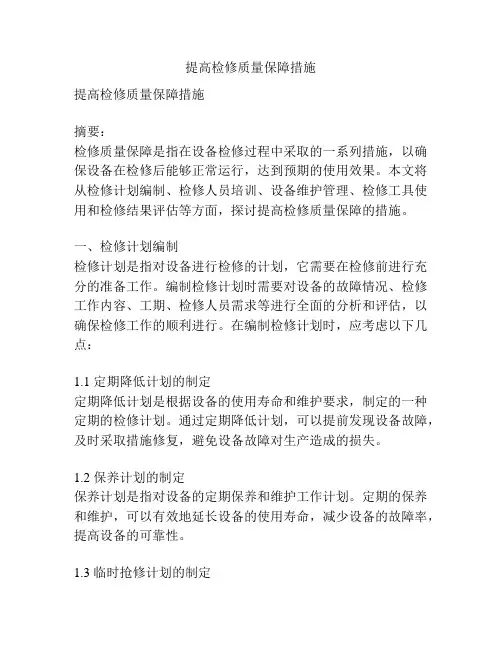 提高检修质量保障措施

提高检修质量保障措施

摘要：
检修质量保障是指在设备检修过程中采取的一系列措施，以确保设备在检修后能够正常运行，达到预期的使用效果。本文将从检修计划编制、检修人员培训、设备维护管理、检修工具使用和检修结果评估等方面，探讨提高检修质量保障的措施。

一、检修计划编制
检修计划是指对设备进行检修的计划，它需要在检修前进行充分的准备工作。编制检修计划时需要对设备的故障情况、检修工作内容、工期、检修人员需求等进行全面的分析和评估，以确保检修工作的顺利进行。在编制检修计划时，应考虑以下几点：

1.1 定期降低计划的制定
定期降低计划是根据设备的使用寿命和维护要求，制定的一种定期的检修计划。通过定期降低计划，可以提前发现设备故障，及时采取措施修复，避免设备故障对生产造成的损失。

1.2 保养计划的制定
保养计划是指对设备的定期保养和维护工作计划。定期的保养和维护，可以有效地延长设备的使用寿命，减少设备的故障率，提高设备的可靠性。

1.3 临时抢修计划的制定